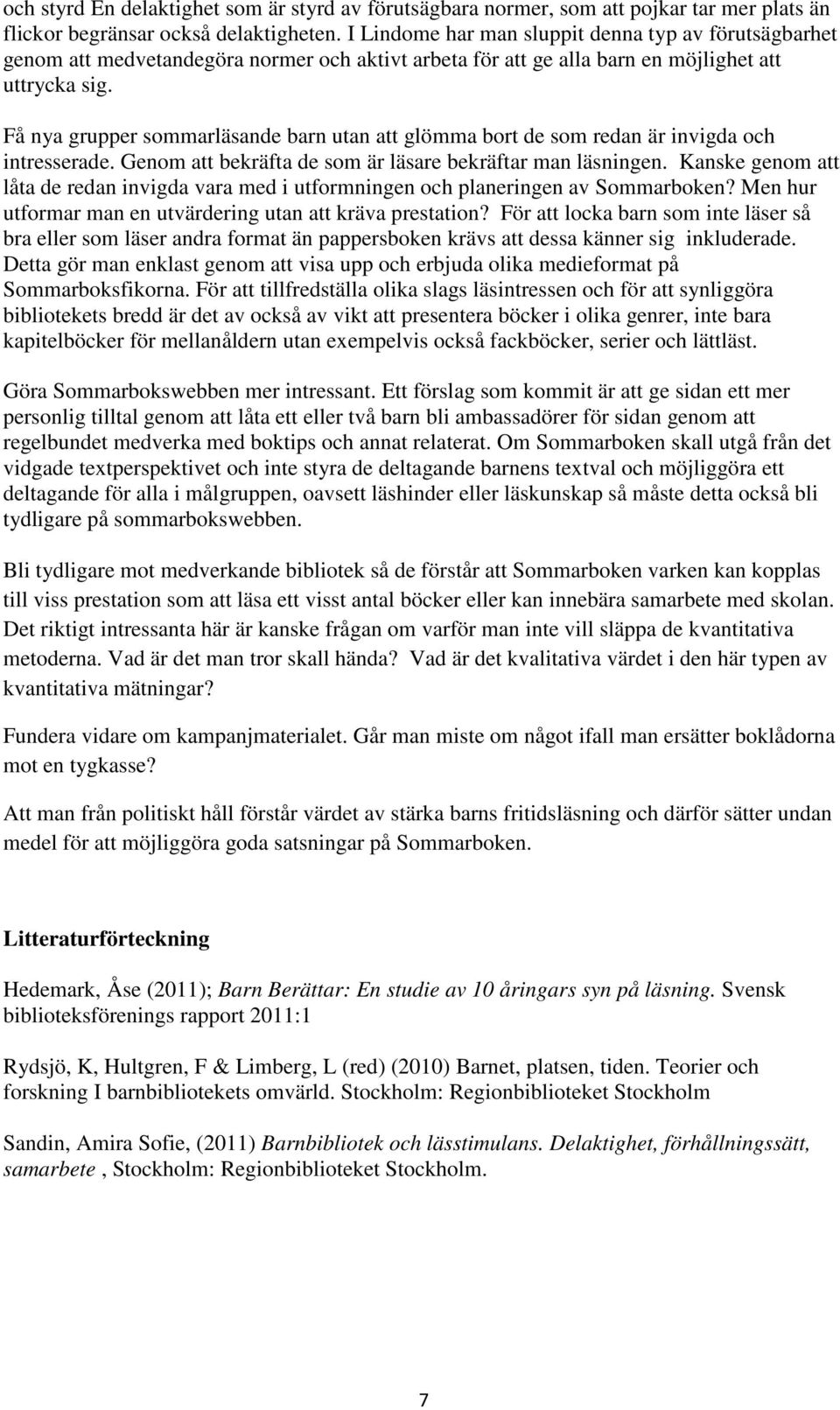 och styrd En delaktighet som är styrd av förutsägbara normer, som att pojkar tar mer plats än flickor begränsar också delaktigheten. I Lindome har man sluppit denna typ av förutsägbarhet genom att medvetandegöra normer och aktivt arbeta för att ge alla barn en möjlighet att uttrycka sig.

Få nya grupper sommarläsande barn utan att glömma bort de som redan är invigda och intresserade. Genom att bekräfta de som är läsare bekräftar man läsningen. Kanske genom att låta de redan invigda vara med i utformningen och planeringen av Sommarboken? Men hur utformar man en utvärdering utan att kräva prestation? För att locka barn som inte läser så bra eller som läser andra format än pappersboken krävs att dessa känner sig inkluderade. Detta gör man enklast genom att visa upp och erbjuda olika medieformat på Sommarboksfikorna. För att tillfredställa olika slags läsintressen och för att synliggöra bibliotekets bredd är det av också av vikt att presentera böcker i olika genrer, inte bara kapitelböcker för mellanåldern utan exempelvis också fackböcker, serier och lättläst.

Göra Sommarbokswebben mer intressant. Ett förslag som kommit är att ge sidan ett mer personlig tilltal genom att låta ett eller två barn bli ambassadörer för sidan genom att regelbundet medverka med boktips och annat relaterat. Om Sommarboken skall utgå från det vidgade textperspektivet och inte styra de deltagande barnens textval och möjliggöra ett deltagande för alla i målgruppen, oavsett läshinder eller läskunskap så måste detta också bli tydligare på sommarbokswebben.

Bli tydligare mot medverkande bibliotek så de förstår att Sommarboken varken kan kopplas till viss prestation som att läsa ett visst antal böcker eller kan innebära samarbete med skolan. Det riktigt intressanta här är kanske frågan om varför man inte vill släppa de kvantitativa metoderna. Vad är det man tror skall hända? Vad är det kvalitativa värdet i den här typen av kvantitativa mätningar?

Fundera vidare om kampanjmaterialet. Går man miste om något ifall man ersätter boklådorna mot en tygkasse?

Att man från politiskt håll förstår värdet av stärka barns fritidsläsning och därför sätter undan medel för att möjliggöra goda satsningar på Sommarboken.

Litteraturförteckning

Hedemark, Åse (2011); Barn Berättar: En studie av 10 åringars syn på läsning. Svensk biblioteksförenings rapport 2011:1

Rydsjö, K, Hultgren, F & Limberg, L (red) (2010) Barnet, platsen, tiden. Teorier och forskning I barnbibliotekets omvärld. Stockholm: Regionbiblioteket Stockholm

Sandin, Amira Sofie, (2011) Barnbibliotek och lässtimulans. Delaktighet, förhållningssätt, samarbete , Stockholm: Regionbiblioteket Stockholm.

7